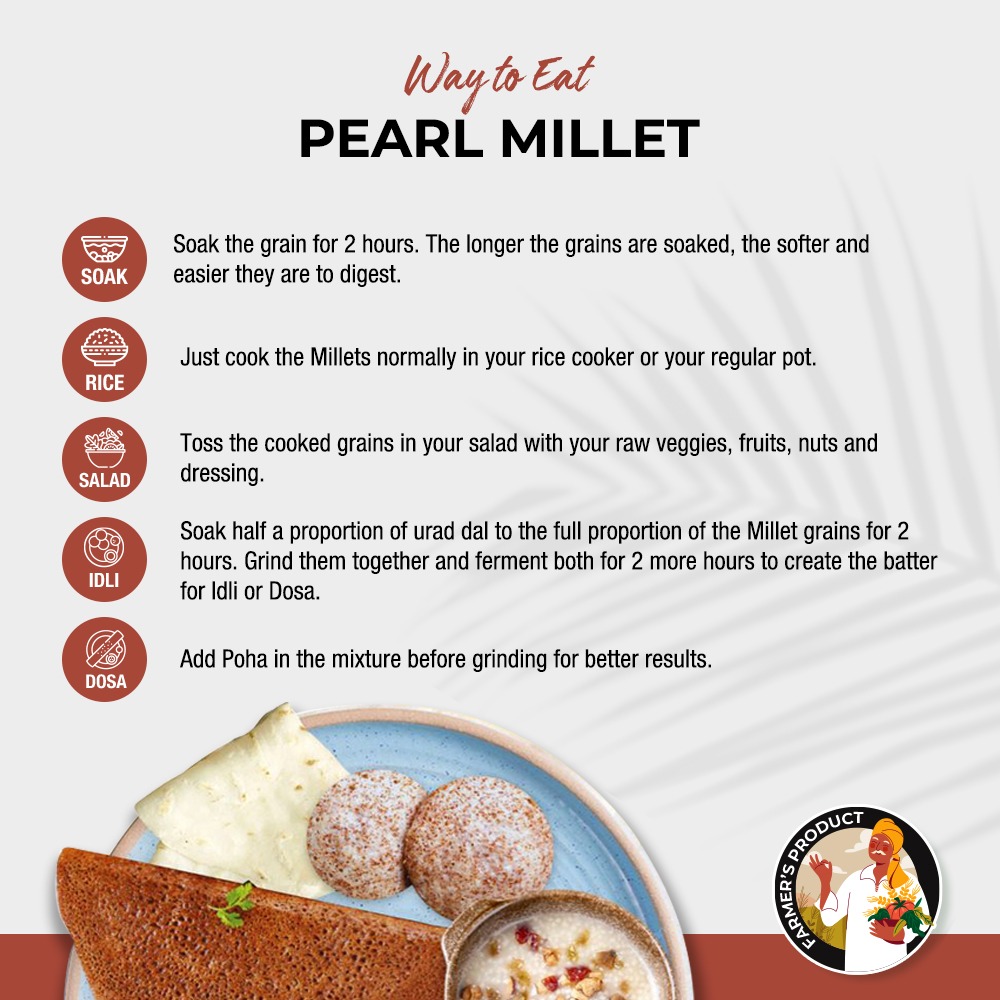 Way to Eat
PEARL MILLET

SOAK
Soak the grain for 2 hours. The longer the grains are soaked, the softer and easier they are to digest.

RICE
Just cook the Millets normally in your rice cooker or your regular pot.

SALAD
Toss the cooked grains in your salad with your raw veggies, fruits, nuts and dressing.

IDLI
Soak half a proportion of urad dal to the full proportion of the Millet grains for 2 hours. Grind them together and ferment both for 2 more hours to create the batter for Idli or Dosa.

DOSA
Add Poha in the mixture before grinding for better results.

FARMER'S PRODUCT